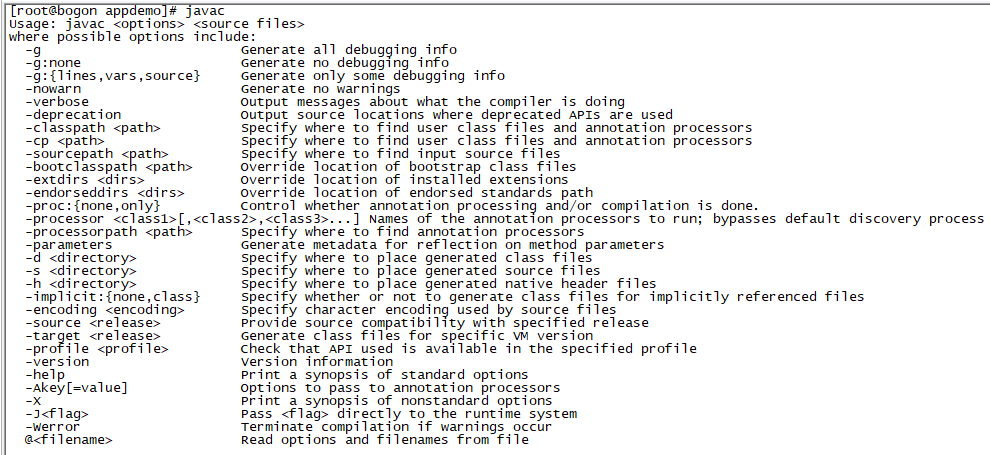 [root@bogon appdemo]# javac
Usage: javac <options> <source files>
where possible options include:
  -g                         Generate all debugging info
  -g:none                    Generate no debugging info
  -g:{lines,vars,source}     Generate only some debugging info
  -nowarn                    Generate no warnings
  -verbose                   Output messages about what the compiler is doing
  -deprecation               Output source locations where deprecated APIs are used
  -classpath <path>          Specify where to find user class files and annotation processors
  -cp <path>                 Specify where to find user class files and annotation processors
  -sourcepath <path>         Specify where to find input source files
  -bootclasspath <path>      Override location of bootstrap class files
  -extdirs <dirs>            Override location of installed extensions
  -endorseddirs <dirs>       Override location of endorsed standards path
  -proc:{none,only}          Control whether annotation processing and/or compilation is done.
  -processor <class1>[,<class2>,<class3>...] Names of the annotation processors to run; bypasses default discovery process
  -processorpath <path>      Specify where to find annotation processors
  -parameters                Generate metadata for reflection on method parameters
  -d <directory>             Specify where to place generated class files
  -s <directory>             Specify where to place generated source files
  -h <directory>             Specify where to place generated native header files
  -implicit:{none,class}     Specify whether or not to generate class files for implicitly referenced files
  -encoding <encoding>       Specify character encoding used by source files
  -source <release>          Provide source compatibility with specified release
  -target <release>          Generate class files for specific VM version
  -profile <profile>         Check that API used is available in the specified profile
  -version                   Version information
  -help                      Print a synopsis of standard options
  -Akey[=value]              Options to pass to annotation processors
  -X                         Print a synopsis of nonstandard options
  -J<flag>                   Pass <flag> directly to the runtime system
  -Werror                    Terminate compilation if warnings occur
  @<filename>                Read options and filenames from file